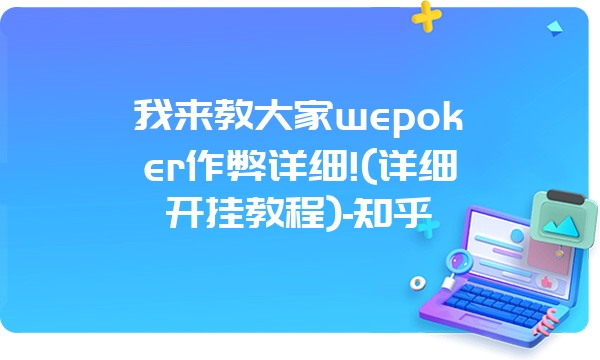 我来教大家wepoker作弊详细!(详细开挂教程)-知乎